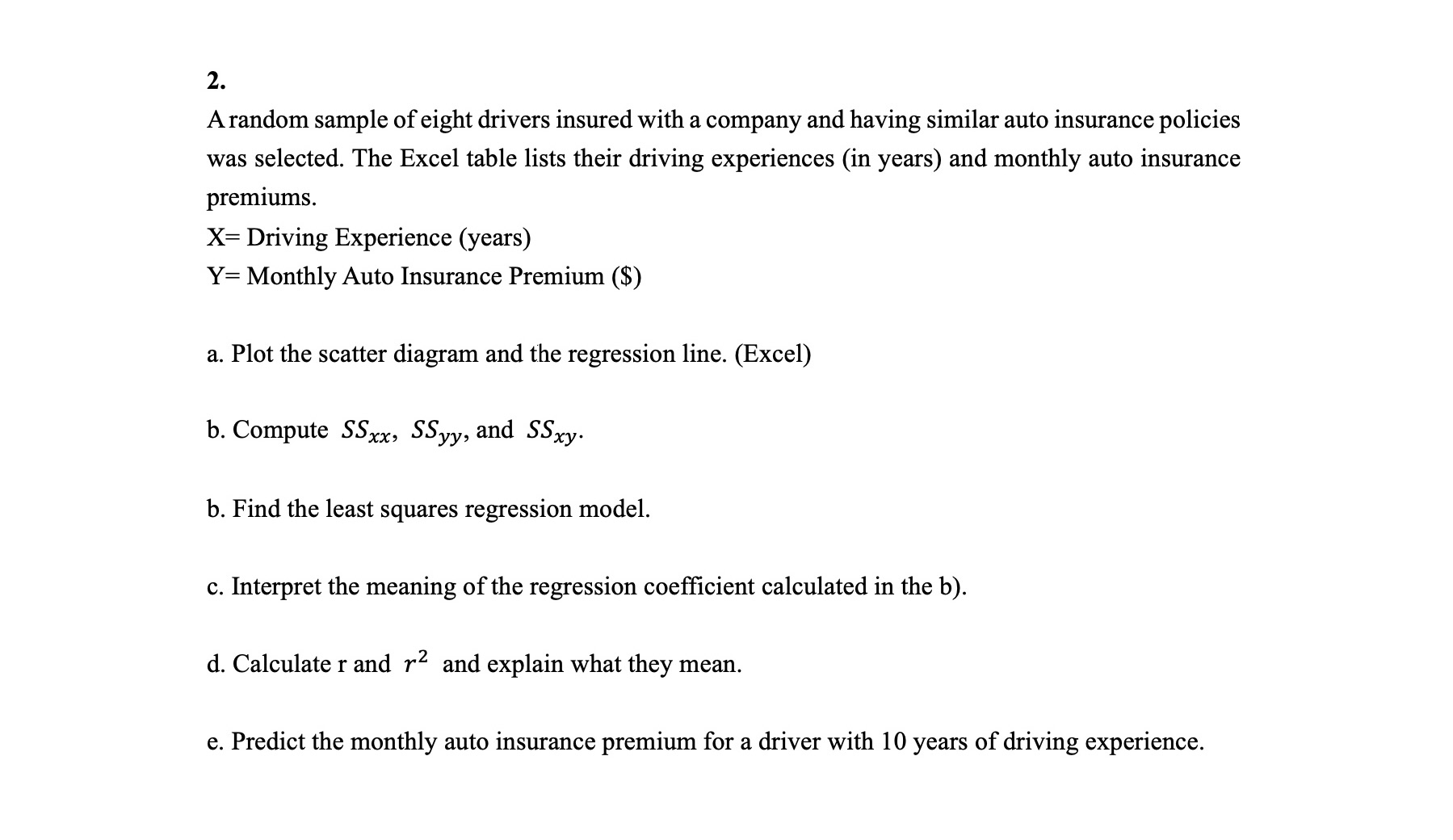 2.

A random sample of eight drivers insured with a company and having similar auto insurance policies was selected. The Excel table lists their driving experiences (in years) and monthly auto insurance premiums.

X= Driving Experience (years)

Y= Monthly Auto Insurance Premium ($)

a. Plot the scatter diagram and the regression line. (Excel)

b. Compute $SS_{xx}$, $SS_{yy}$, and $SS_{xy}$.

b. Find the least squares regression model.

c. Interpret the meaning of the regression coefficient calculated in the b).

d. Calculate r and $r^2$ and explain what they mean.

e. Predict the monthly auto insurance premium for a driver with 10 years of driving experience.